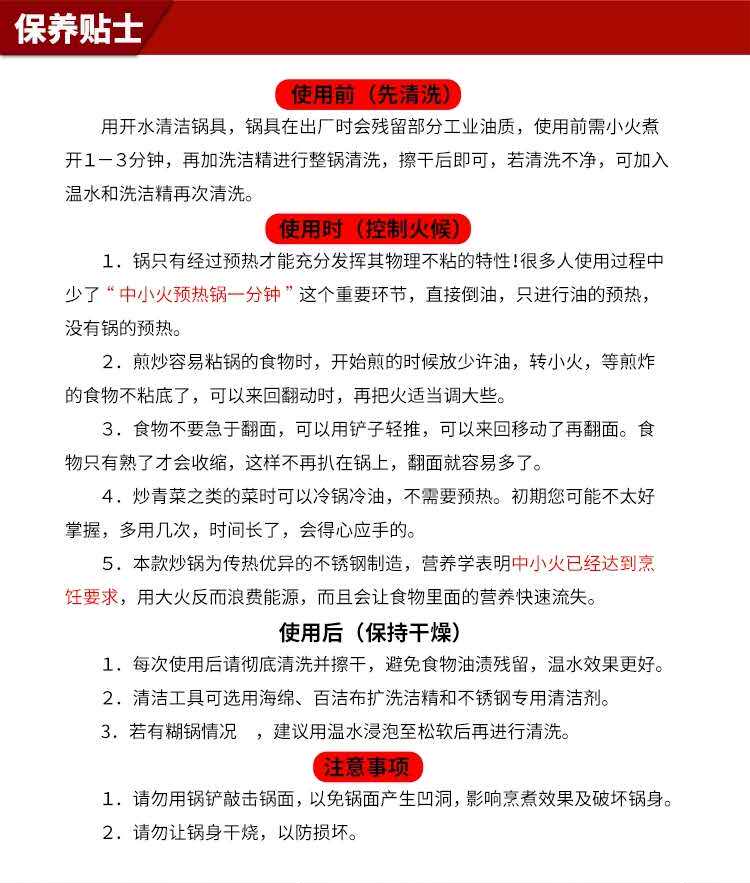 保养贴士

使用前（先清洗）

用开水清洁锅具，锅具在出厂时会残留部分工业油质，使用前需小火煮开1－3分钟，再加洗洁精进行整锅清洗，擦干后即可，若清洗不净，可加入温水和洗洁精再次清洗。

使用时（控制火候）

1．锅只有经过预热才能充分发挥其物理不粘的特性!很多人使用过程中少了“中小火预热锅一分钟”这个重要环节，直接倒油，只进行油的预热，没有锅的预热。

2．煎炒容易粘锅的食物时，开始煎的时候放少许油，转小火，等煎炸的食物不粘底了，可以来回翻动时，再把火适当调大些。

3．食物不要急于翻面，可以用铲子轻推，可以来回移动了再翻面。食物只有熟了才会收缩，这样不再扒在锅上，翻面就容易多了。

4．炒青菜之类的菜时可以冷锅冷油，不需要预热。初期您可能不太好掌握，多用几次，时间长了，会得心应手的。

5．本款炒锅为传热优异的不锈钢制造，营养学表明中小火已经达到烹饪要求，用大火反而浪费能源，而且会让食物里面的营养快速流失。

使用后（保持干燥）

1．每次使用后请彻底清洗并擦干，避免食物油渍残留，温水效果更好。

2．清洁工具可选用海绵、百洁布扩洗洁精和不锈钢专用清洁剂。

3．若有糊锅情况　，建议用温水浸泡至松软后再进行清洗。

注意事项

1．请勿用锅铲敲击锅面，以免锅面产生凹洞，影响烹煮效果及破坏锅身。

2．请勿让锅身干烧，以防损坏。